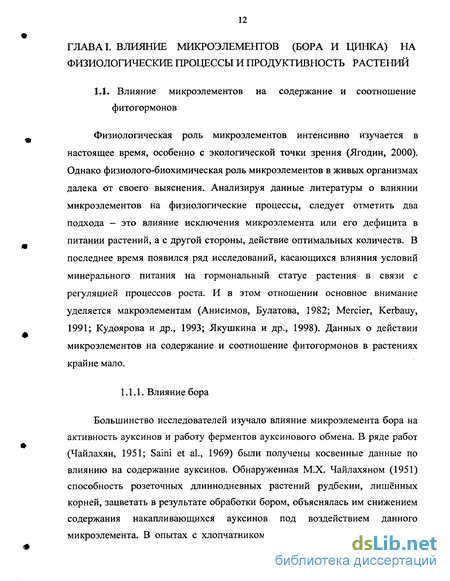 12

ГЛАВА I. ВЛИЯНИЕ МИКРОЭЛЕМЕНТОВ (БОРА И ЦИНКА) НА ФИЗИОЛОГИЧЕСКИЕ ПРОЦЕССЫ И ПРОДУКТИВНОСТЬ РАСТЕНИЙ

1.1. Влияние микроэлементов на содержание и соотношение фитогормонов

Физиологическая роль микроэлементов интенсивно изучается в настоящее время, особенно с экологической точки зрения (Ягодин, 2000). Однако физиолого-биохимическая роль микроэлементов в живых организмах далека от своего выяснения. Анализируя данные литературы о влиянии микроэлементов на физиологические процессы, следует отметить два подхода – это влияние исключения микроэлемента или его дефицита в питании растений, а с другой стороны, действие оптимальных количеств. В последнее время появился ряд исследований, касающихся влияния условий минерального питания на гормональный статус растения в связи с регуляцией процессов роста. И в этом отношении основное внимание уделяется макроэлементам (Анисимов, Булатова, 1982; Mercier, Kerbauy, 1991; Кудоярова и др., 1993; Якушкина и др., 1998). Данных о действии микроэлементов на содержание и соотношение фитогормонов в растениях крайне мало.

1.1.1. Влияние бора

Большинство исследователей изучало влияние микроэлемента бора на активность ауксинов и работу ферментов ауксинового обмена. В ряде работ (Чайлахян, 1951; Saini et al., 1969) были получены косвенные данные по влиянию на содержание ауксинов. Обнаруженная М.Х. Чайлахяном (1951) способность розеточных длиннодневных растений рудбекии, лишённых корней, зацветать в результате обработки бором, объяснялась им снижением содержания накапливающихся ауксинов под воздействием данного микроэлемента. В опытах с хлопчатником

dsLib.net
библиотека диссертаций